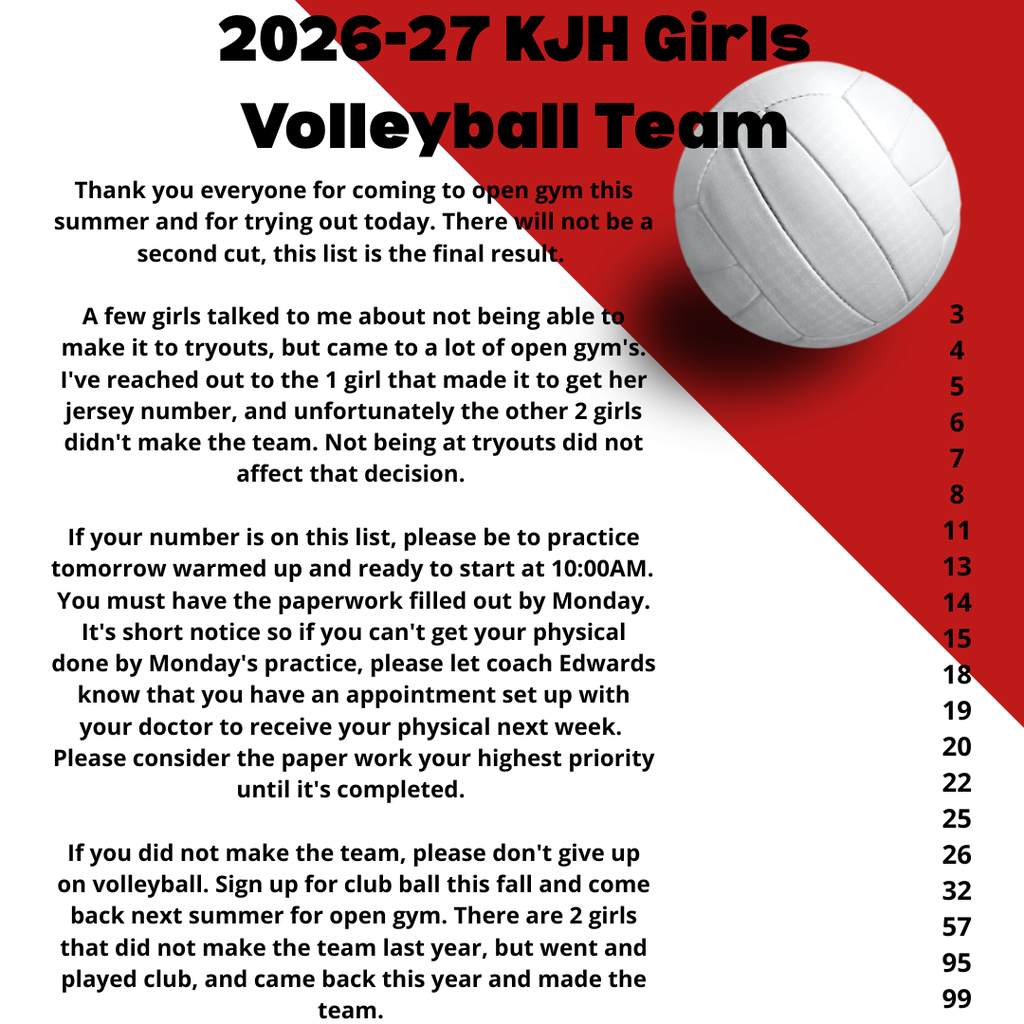 2026-27 KJH Girls Volleyball Team

Thank you everyone for coming to open gym this summer and for trying out today. There will not be a second cut, this list is the final result.

A few girls talked to me about not being able to make it to tryouts, but came to a lot of open gym's. I've reached out to the 1 girl that made it to get her jersey number, and unfortunately the other 2 girls didn't make the team. Not being at tryouts did not affect that decision.

If your number is on this list, please be to practice tomorrow warmed up and ready to start at 10:00AM. You must have the paperwork filled out by Monday. It's short notice so if you can't get your physical done by Monday's practice, please let coach Edwards know that you have an appointment set up with your doctor to receive your physical next week. Please consider the paper work your highest priority until it's completed.

If you did not make the team, please don't give up on volleyball. Sign up for club ball this fall and come back next summer for open gym. There are 2 girls that did not make the team last year, but went and played club, and came back this year and made the team.

3
4
5
6
7
8
11
13
14
15
18
19
20
22
25
26
32
57
95
99